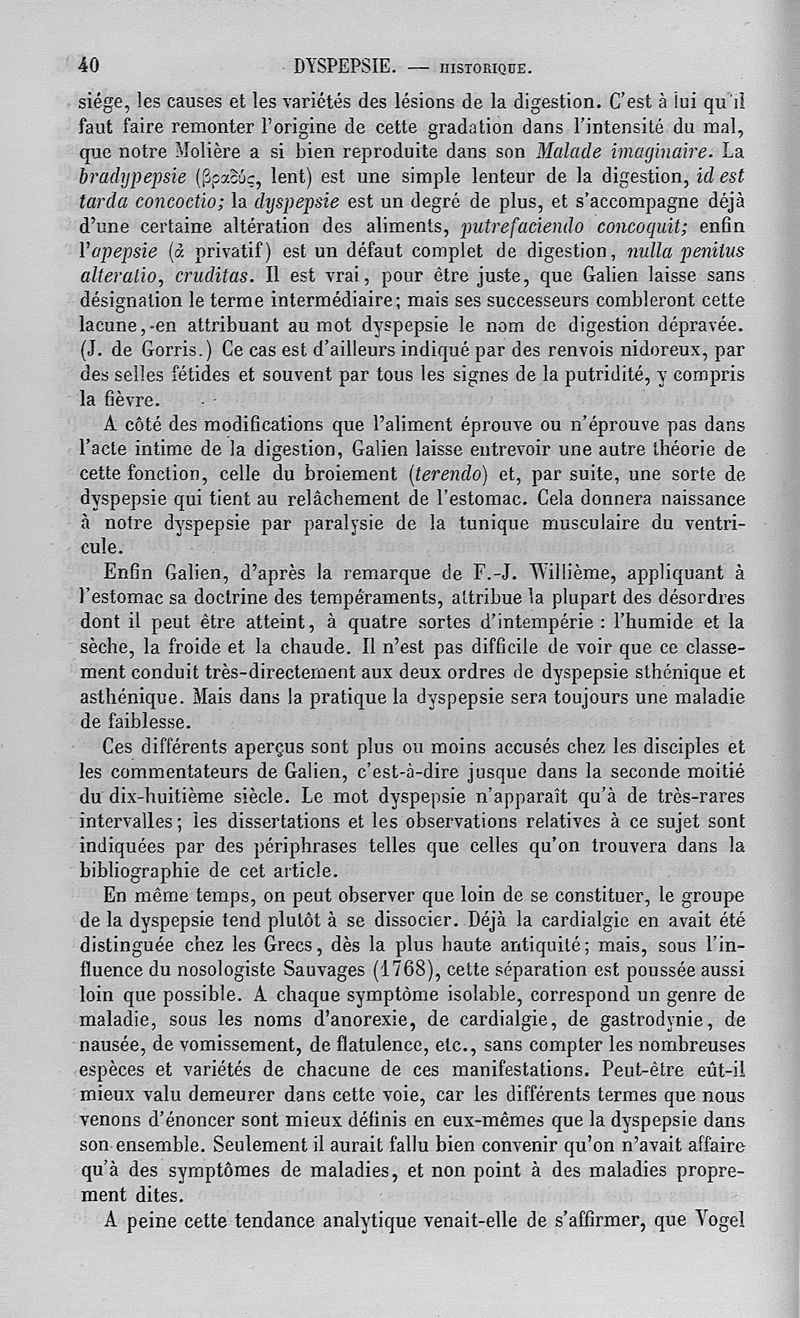 40 DYSPEPSIE. — HISTORIQUE.

siége, les causes et les variétés des lésions de la digestion. C'est à lui qu'il faut faire remonter l'origine de cette gradation dans l'intensité du mal, que notre Molière a si bien reproduite dans son Malade imaginaire. La bradypepsie (βραδύς, lent) est une simple lenteur de la digestion, id est tarda concoctio; la dyspepsie est un degré de plus, et s'accompagne déjà d'une certaine altération des aliments, putrefaciendo concoquit; enfin l'apepsie (ἀ privatif) est un défaut complet de digestion, nulla penitus alteratio, cruditas. Il est vrai, pour être juste, que Galien laisse sans désignation le terme intermédiaire; mais ses successeurs combleront cette lacune, en attribuant au mot dyspepsie le nom de digestion dépravée. (J. de Gorris.) Ce cas est d'ailleurs indiqué par des renvois nidoreux, par des selles fétides et souvent par tous les signes de la putridité, y compris la fièvre.

A côté des modifications que l'aliment éprouve ou n'éprouve pas dans l'acte intime de la digestion, Galien laisse entrevoir une autre théorie de cette fonction, celle du broiement (terendo) et, par suite, une sorte de dyspepsie qui tient au relâchement de l'estomac. Cela donnera naissance à notre dyspepsie par paralysie de la tunique musculaire du ventricule.

Enfin Galien, d'après la remarque de F.-J. Willième, appliquant à l'estomac sa doctrine des tempéraments, attribue la plupart des désordres dont il peut être atteint, à quatre sortes d'intempérie : l'humide et la sèche, la froide et la chaude. Il n'est pas difficile de voir que ce classement conduit très-directement aux deux ordres de dyspepsie sthénique et asthénique. Mais dans la pratique la dyspepsie sera toujours une maladie de faiblesse.

Ces différents aperçus sont plus ou moins accusés chez les disciples et les commentateurs de Galien, c'est-à-dire jusque dans la seconde moitié du dix-huitième siècle. Le mot dyspepsie n'apparaît qu'à de très-rares intervalles; les dissertations et les observations relatives à ce sujet sont indiquées par des périphrases telles que celles qu'on trouvera dans la bibliographie de cet article.

En même temps, on peut observer que loin de se constituer, le groupe de la dyspepsie tend plutôt à se dissocier. Déjà la cardialgie en avait été distinguée chez les Grecs, dès la plus haute antiquité; mais, sous l'influence du nosologiste Sauvages (1768), cette séparation est poussée aussi loin que possible. A chaque symptôme isolable, correspond un genre de maladie, sous les noms d'anorexie, de cardialgie, de gastrodynie, de nausée, de vomissement, de flatulence, etc., sans compter les nombreuses espèces et variétés de chacune de ces manifestations. Peut-être eût-il mieux valu demeurer dans cette voie, car les différents termes que nous venons d'énoncer sont mieux définis en eux-mêmes que la dyspepsie dans son ensemble. Seulement il aurait fallu bien convenir qu'on n'avait affaire qu'à des symptômes de maladies, et non point à des maladies proprement dites.

A peine cette tendance analytique venait-elle de s'affirmer, que Vogel